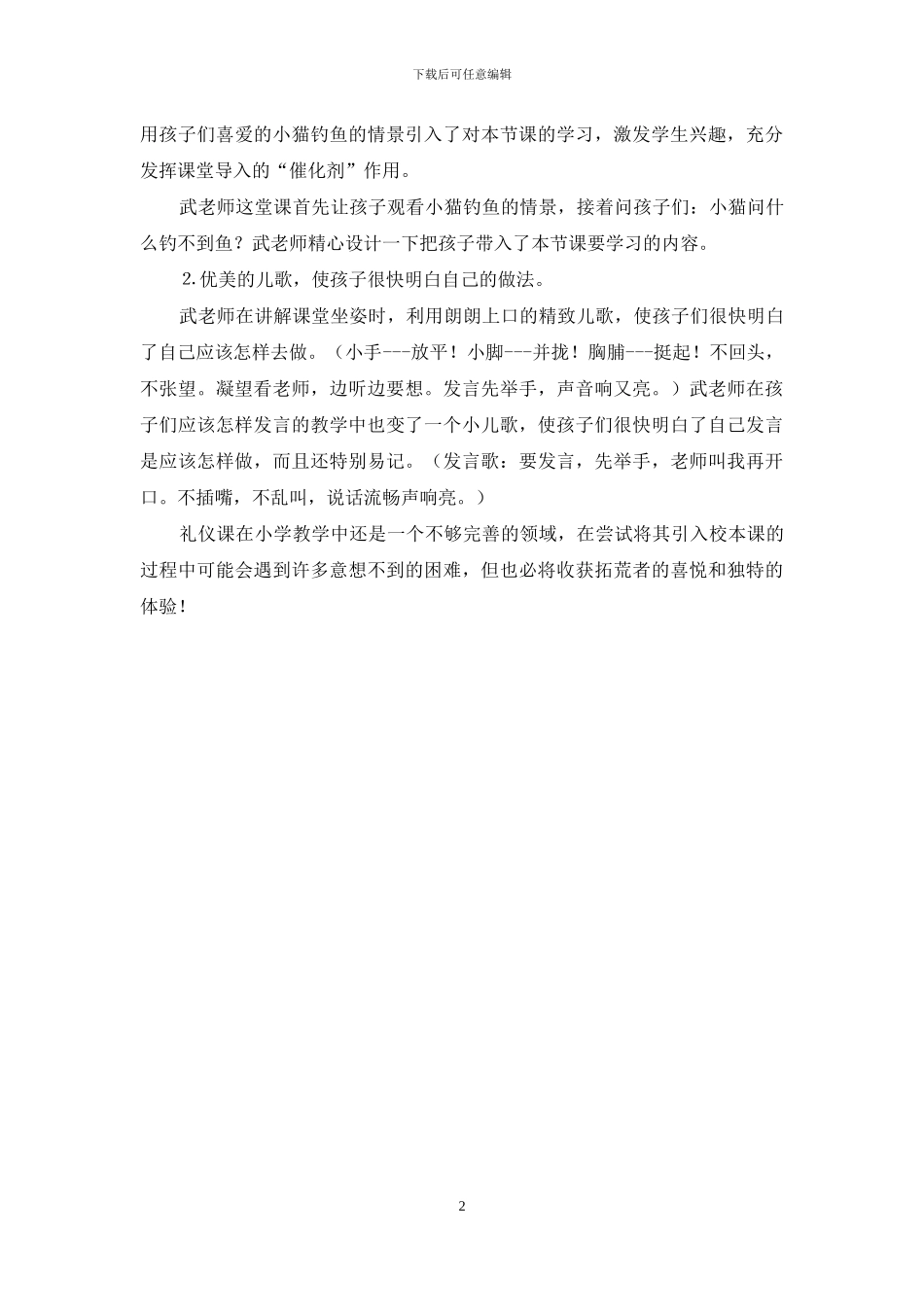 下载后可任意编辑

用孩子们喜爱的小猫钓鱼的情景引入了对本节课的学习，激发学生兴趣，充分发挥课堂导入的“催化剂”作用。

武老师这堂课首先让孩子观看小猫钓鱼的情景，接着问孩子们：小猫问什么钓不到鱼？武老师精心设计一下把孩子带入了本节课要学习的内容。

2.优美的儿歌，使孩子很快明白自己的做法。

武老师在讲解课堂坐姿时，利用朗朗上口的精致儿歌，使孩子们很快明白了自己应该怎样去做。（小手---放平！小脚---并拢！胸脯---挺起！不回头，不张望。凝望看老师，边听边要想。发言先举手，声音响又亮。）武老师在孩子们应该怎样发言的教学中也变了一个小儿歌，使孩子们很快明白了自己发言是应该怎样做，而且还特别易记。（发言歌：要发言，先举手，老师叫我再开口。不插嘴，不乱叫，说话流畅声响亮。）

礼仪课在小学教学中还是一个不够完善的领域，在尝试将其引入校本课的过程中可能会遇到许多意想不到的困难，但也必将收获拓荒者的喜悦和独特的体验！

2